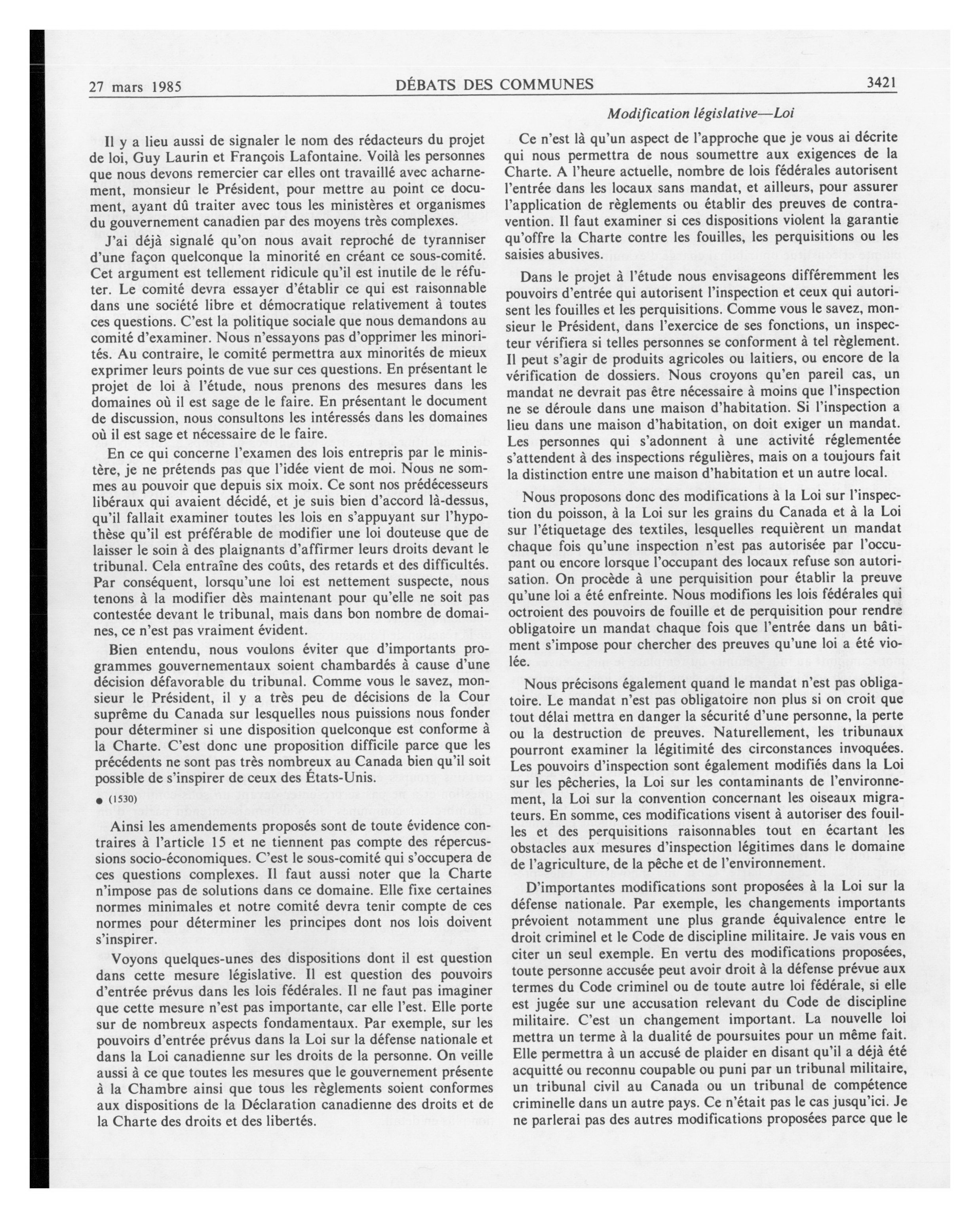 27 mars 1985 DÉBATS DES COMMUNES 3421

Modification législative—Loi

Il y a lieu aussi de signaler le nom des rédacteurs du projet de loi, Guy Laurin et François Lafontaine. Voilà les personnes que nous devons remercier car elles ont travaillé avec acharnement, monsieur le Président, pour mettre au point ce document, ayant dû traiter avec tous les ministères et organismes du gouvernement canadien par des moyens très complexes.

J'ai déjà signalé qu'on nous avait reproché de tyranniser d'une façon quelconque la minorité en créant ce sous-comité. Cet argument est tellement ridicule qu'il est inutile de le réfuter. Le comité devra essayer d'établir ce qui est raisonnable dans une société libre et démocratique relativement à toutes ces questions. C'est la politique sociale que nous demandons au comité d'examiner. Nous n'essayons pas d'opprimer les minorités. Au contraire, le comité permettra aux minorités de mieux exprimer leurs points de vue sur ces questions. En présentant le projet de loi à l'étude, nous prenons des mesures dans les domaines où il est sage de le faire. En présentant le document de discussion, nous consultons les intéressés dans les domaines où il est sage et nécessaire de le faire.

En ce qui concerne l'examen des lois entrepris par le ministère, je ne prétends pas que l'idée vient de moi. Nous ne sommes au pouvoir que depuis six moix. Ce sont nos prédécesseurs libéraux qui avaient décidé, et je suis bien d'accord là-dessus, qu'il fallait examiner toutes les lois en s'appuyant sur l'hypothèse qu'il est préférable de modifier une loi douteuse que de laisser le soin à des plaignants d'affirmer leurs droits devant le tribunal. Cela entraîne des coûts, des retards et des difficultés. Par conséquent, lorsqu'une loi est nettement suspecte, nous tenons à la modifier dès maintenant pour qu'elle ne soit pas contestée devant le tribunal, mais dans bon nombre de domaines, ce n'est pas vraiment évident.

Bien entendu, nous voulons éviter que d'importants programmes gouvernementaux soient chambardés à cause d'une décision défavorable du tribunal. Comme vous le savez, monsieur le Président, il y a très peu de décisions de la Cour suprême du Canada sur lesquelles nous puissions nous fonder pour déterminer si une disposition quelconque est conforme à la Charte. C'est donc une proposition difficile parce que les précédents ne sont pas très nombreux au Canada bien qu'il soit possible de s'inspirer de ceux des États-Unis.

● (1530)

Ainsi les amendements proposés sont de toute évidence contraires à l'article 15 et ne tiennent pas compte des répercussions socio-économiques. C'est le sous-comité qui s'occupera de ces questions complexes. Il faut aussi noter que la Charte n'impose pas de solutions dans ce domaine. Elle fixe certaines normes minimales et notre comité devra tenir compte de ces normes pour déterminer les principes dont nos lois doivent s'inspirer.

Voyons quelques-unes des dispositions dont il est question dans cette mesure législative. Il est question des pouvoirs d'entrée prévus dans les lois fédérales. Il ne faut pas imaginer que cette mesure n'est pas importante, car elle l'est. Elle porte sur de nombreux aspects fondamentaux. Par exemple, sur les pouvoirs d'entrée prévus dans la Loi sur la défense nationale et dans la Loi canadienne sur les droits de la personne. On veille aussi à ce que toutes les mesures que le gouvernement présente à la Chambre ainsi que tous les règlements soient conformes aux dispositions de la Déclaration canadienne des droits et de la Charte des droits et des libertés.

Ce n'est là qu'un aspect de l'approche que je vous ai décrite qui nous permettra de nous soumettre aux exigences de la Charte. A l'heure actuelle, nombre de lois fédérales autorisent l'entrée dans les locaux sans mandat, et ailleurs, pour assurer l'application de règlements ou établir des preuves de contravention. Il faut examiner si ces dispositions violent la garantie qu'offre la Charte contre les fouilles, les perquisitions ou les saisies abusives.

Dans le projet à l'étude nous envisageons différemment les pouvoirs d'entrée qui autorisent l'inspection et ceux qui autorisent les fouilles et les perquisitions. Comme vous le savez, monsieur le Président, dans l'exercice de ses fonctions, un inspecteur vérifiera si telles personnes se conforment à tel règlement. Il peut s'agir de produits agricoles ou laitiers, ou encore de la vérification de dossiers. Nous croyons qu'en pareil cas, un mandat ne devrait pas être nécessaire à moins que l'inspection ne se déroule dans une maison d'habitation. Si l'inspection a lieu dans une maison d'habitation, on doit exiger un mandat. Les personnes qui s'adonnent à une activité réglementée s'attendent à des inspections régulières, mais on a toujours fait la distinction entre une maison d'habitation et un autre local.

Nous proposons donc des modifications à la Loi sur l'inspection du poisson, à la Loi sur les grains du Canada et à la Loi sur l'étiquetage des textiles, lesquelles requièrent un mandat chaque fois qu'une inspection n'est pas autorisée par l'occupant ou encore lorsque l'occupant des locaux refuse son autorisation. On procède à une perquisition pour établir la preuve qu'une loi a été enfreinte. Nous modifions les lois fédérales qui octroient des pouvoirs de fouille et de perquisition pour rendre obligatoire un mandat chaque fois que l'entrée dans un bâtiment s'impose pour chercher des preuves qu'une loi a été violée.

Nous précisons également quand le mandat n'est pas obligatoire. Le mandat n'est pas obligatoire non plus si on croit que tout délai mettra en danger la sécurité d'une personne, la perte ou la destruction de preuves. Naturellement, les tribunaux pourront examiner la légitimité des circonstances invoquées. Les pouvoirs d'inspection sont également modifiés dans la Loi sur les pêcheries, la Loi sur les contaminants de l'environnement, la Loi sur la convention concernant les oiseaux migrateurs. En somme, ces modifications visent à autoriser des fouilles et des perquisitions raisonnables tout en écartant les obstacles aux mesures d'inspection légitimes dans le domaine de l'agriculture, de la pêche et de l'environnement.

D'importantes modifications sont proposées à la Loi sur la défense nationale. Par exemple, les changements importants prévoient notamment une plus grande équivalence entre le droit criminel et le Code de discipline militaire. Je vais vous en citer un seul exemple. En vertu des modifications proposées, toute personne accusée peut avoir droit à la défense prévue aux termes du Code criminel ou de toute autre loi fédérale, si elle est jugée sur une accusation relevant du Code de discipline militaire. C'est un changement important. La nouvelle loi mettra un terme à la dualité de poursuites pour un même fait. Elle permettra à un accusé de plaider en disant qu'il a déjà été acquitté ou reconnu coupable ou puni par un tribunal militaire, un tribunal civil au Canada ou un tribunal de compétence criminelle dans un autre pays. Ce n'était pas le cas jusqu'ici. Je ne parlerai pas des autres modifications proposées parce que le